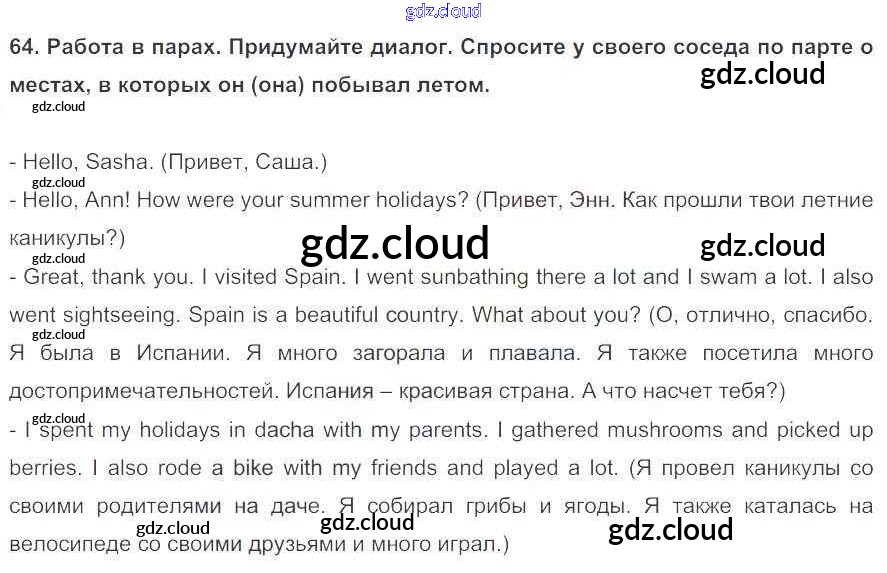 64. Работа в парах. Придумайте диалог. Спросите у своего соседа по парте о местах, в которых он (она) побывал летом.

- Hello, Sasha. (Привет, Саша.)
- Hello, Ann! How were your summer holidays? (Привет, Энн. Как прошли твои летние каникулы?)
- Great, thank you. I visited Spain. I went sunbathing there a lot and I swam a lot. I also went sightseeing. Spain is a beautiful country. What about you? (О, отлично, спасибо. Я была в Испании. Я много загорала и плавала. Я также посетила много достопримечательностей. Испания – красивая страна. А что насчет тебя?)
- I spent my holidays in dacha with my parents. I gathered mushrooms and picked up berries. I also rode a bike with my friends and played a lot. (Я провел каникулы со своими родителями на даче. Я собирал грибы и ягоды. Я также каталась на велосипеде со своими друзьями и много играл.)

gdz.cloud